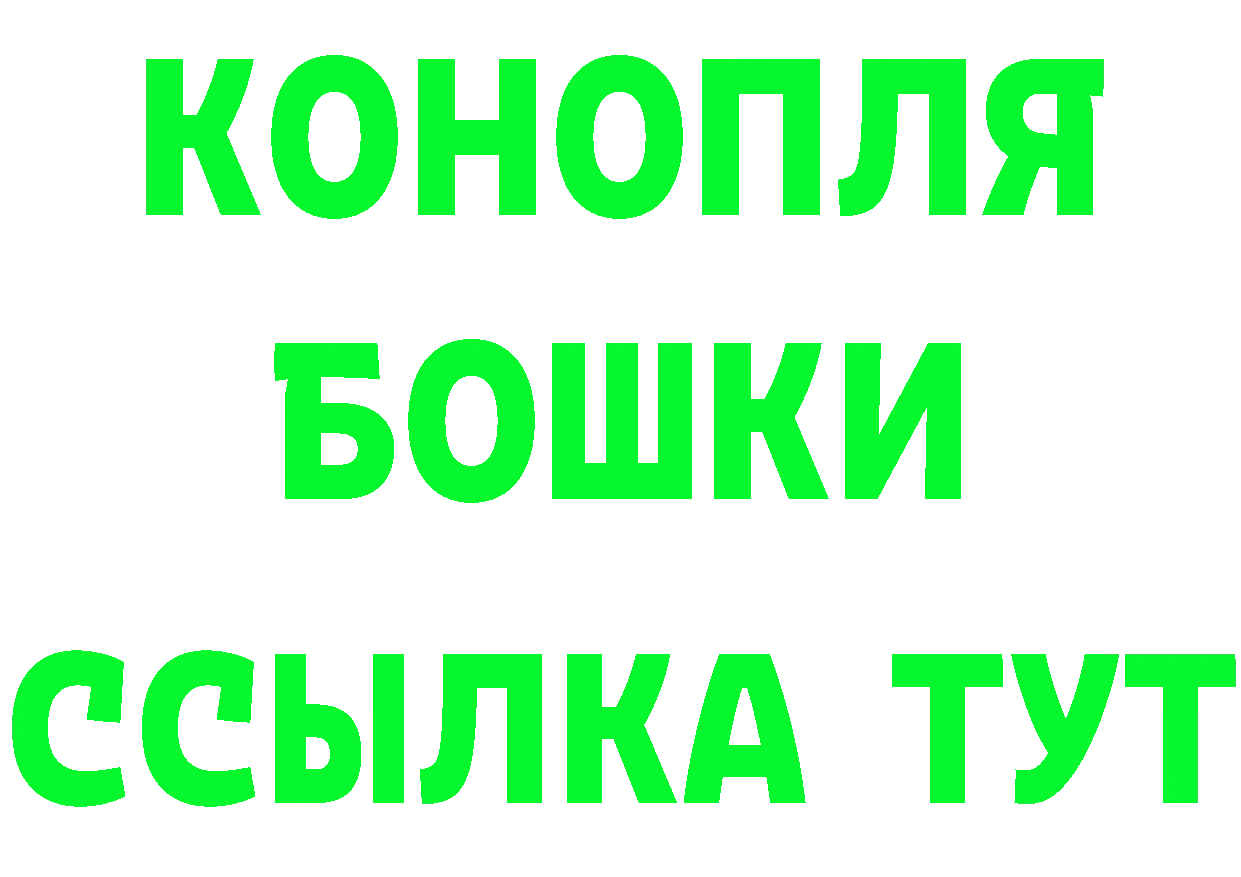 КОНОПЛЯ
БОШКИ
ССЫЛКА ТУТ